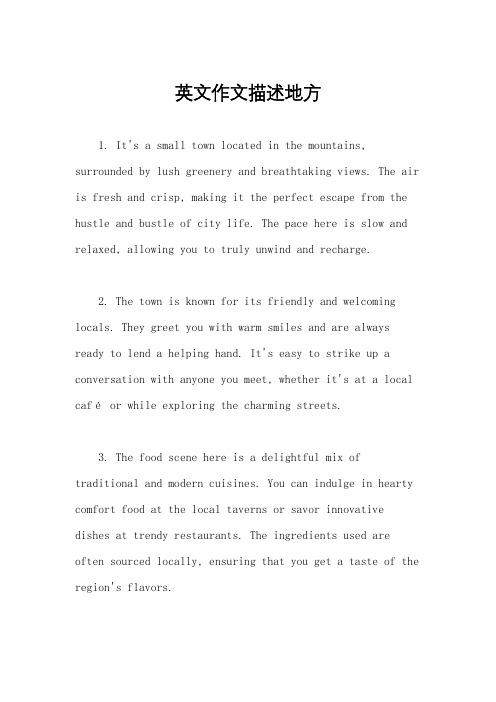 英文作文描述地方

1. It's a small town located in the mountains, surrounded by lush greenery and breathtaking views. The air is fresh and crisp, making it the perfect escape from the hustle and bustle of city life. The pace here is slow and relaxed, allowing you to truly unwind and recharge.

2. The town is known for its friendly and welcoming locals. They greet you with warm smiles and are always ready to lend a helping hand. It's easy to strike up a conversation with anyone you meet, whether it's at a local café or while exploring the charming streets.

3. The food scene here is a delightful mix of traditional and modern cuisines. You can indulge in hearty comfort food at the local taverns or savor innovative dishes at trendy restaurants. The ingredients used are often sourced locally, ensuring that you get a taste of the region's flavors.